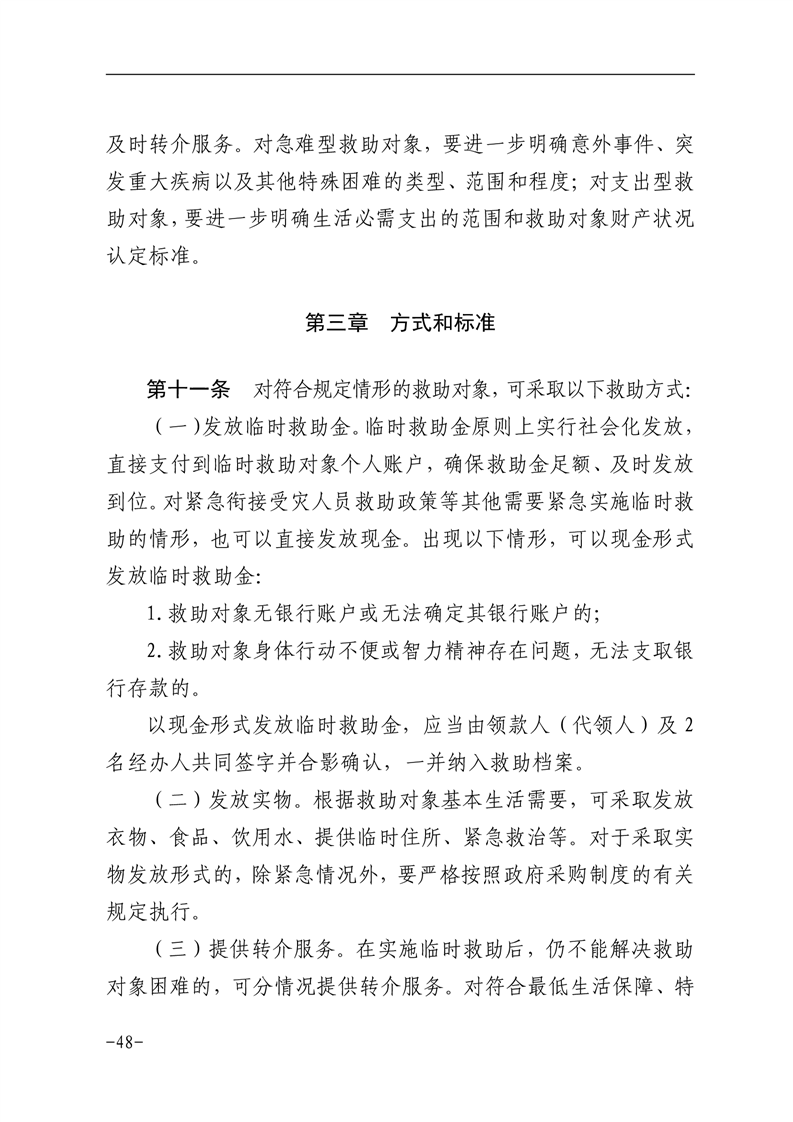 及时转介服务。对急难型救助对象，要进一步明确意外事件、突发重大疾病以及其他特殊困难的类型、范围和程度；对支出型救助对象，要进一步明确生活必需支出的范围和救助对象财产状况认定标准。

第三章　方式和标准

第十一条　对符合规定情形的救助对象，可采取以下救助方式：

（一）发放临时救助金。临时救助金原则上实行社会化发放，直接支付到临时救助对象个人账户，确保救助金足额、及时发放到位。对紧急衔接受灾人员救助政策等其他需要紧急实施临时救助的情形，也可以直接发放现金。出现以下情形，可以现金形式发放临时救助金：

1. 救助对象无银行账户或无法确定其银行账户的；

2. 救助对象身体行动不便或智力精神存在问题，无法支取银行存款的。

以现金形式发放临时救助金，应当由领款人（代领人）及 2 名经办人共同签字并合影确认，一并纳入救助档案。

（二）发放实物。根据救助对象基本生活需要，可采取发放衣物、食品、饮用水、提供临时住所、紧急救治等。对于采取实物发放形式的，除紧急情况外，要严格按照政府采购制度的有关规定执行。

（三）提供转介服务。在实施临时救助后，仍不能解决救助对象困难的，可分情况提供转介服务。对符合最低生活保障、特

-48-